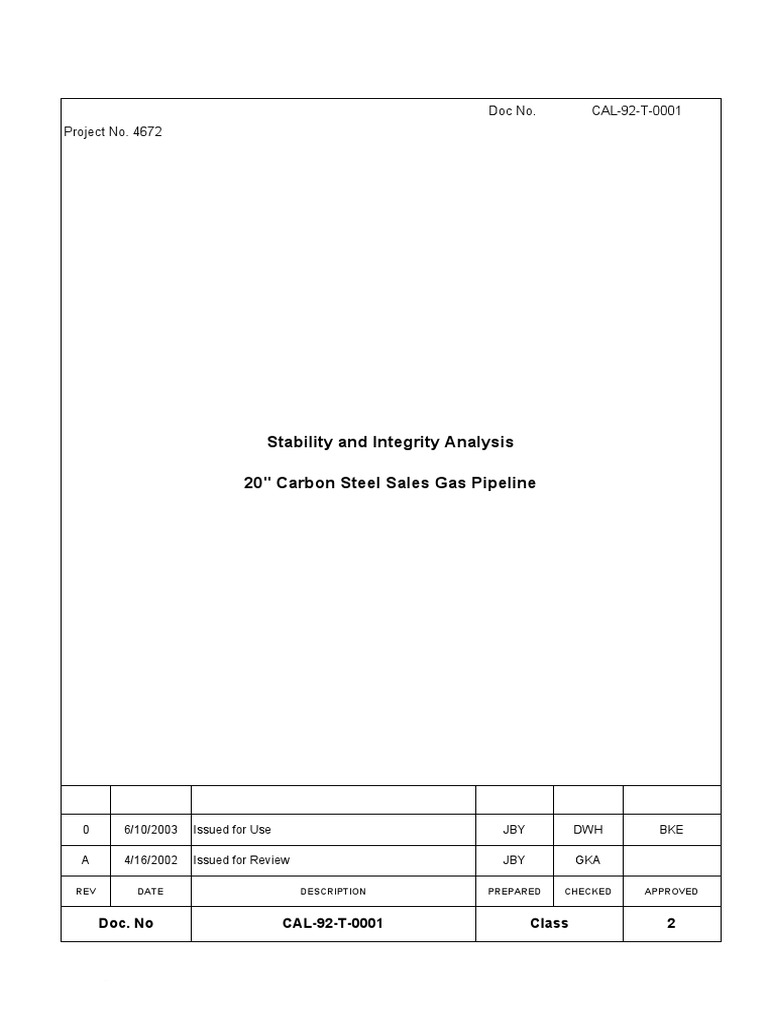 Doc No. CAL-92-T-0001

Project No. 4672

Stability and Integrity Analysis

20" Carbon Steel Sales Gas Pipeline

| | | | | | |
|---|---|---|---|---|---|
| 0 | 6/10/2003 | Issued for Use | JBY | DWH | BKE |
| A | 4/16/2002 | Issued for Review | JBY | GKA | |
| REV | DATE | DESCRIPTION | PREPARED | CHECKED | APPROVED |

| Doc. No | CAL-92-T-0001 | Class | 2 |
|---|---|---|---|